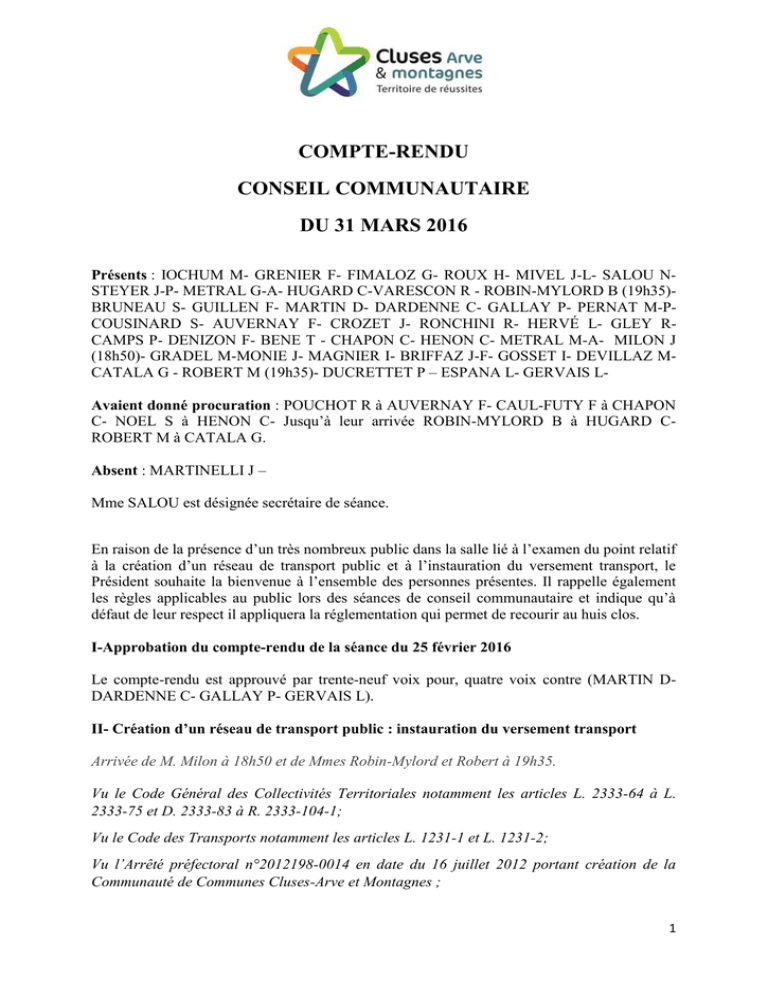 Cluses Arve & montagnes
Territoire de réussites

COMPTE-RENDU

CONSEIL COMMUNAUTAIRE

DU 31 MARS 2016

Présents : IOCHUM M- GRENIER F- FIMALOZ G- ROUX H- MIVEL J-L- SALOU N- STEYER J-P- METRAL G-A- HUGARD C-VARESCON R - ROBIN-MYLORD B (19h35)- BRUNEAU S- GUILLEN F- MARTIN D- DARDENNE C- GALLAY P- PERNAT M-P- COUSINARD S- AUVERNAY F- CROZET J- RONCHINI R- HERVÉ L- GLEY R- CAMPS P- DENIZON F- BENE T - CHAPON C- HENON C- METRAL M-A- MILON J (18h50)- GRADEL M-MONIE J- MAGNIER I- BRIFFAZ J-F- GOSSET I- DEVILLAZ M- CATALA G - ROBERT M (19h35)- DUCRETTET P – ESPANA L- GERVAIS L-

Avaient donné procuration : POUCHOT R à AUVERNAY F- CAUL-FUTY F à CHAPON C- NOEL S à HENON C- Jusqu'à leur arrivée ROBIN-MYLORD B à HUGARD C- ROBERT M à CATALA G.

Absent : MARTINELLI J –

Mme SALOU est désignée secrétaire de séance.

En raison de la présence d'un très nombreux public dans la salle lié à l'examen du point relatif à la création d'un réseau de transport public et à l'instauration du versement transport, le Président souhaite la bienvenue à l'ensemble des personnes présentes. Il rappelle également les règles applicables au public lors des séances de conseil communautaire et indique qu'à défaut de leur respect il appliquera la réglementation qui permet de recourir au huis clos.

I-Approbation du compte-rendu de la séance du 25 février 2016

Le compte-rendu est approuvé par trente-neuf voix pour, quatre voix contre (MARTIN D- DARDENNE C- GALLAY P- GERVAIS L).

II- Création d'un réseau de transport public : instauration du versement transport

Arrivée de M. Milon à 18h50 et de Mmes Robin-Mylord et Robert à 19h35.

Vu le Code Général des Collectivités Territoriales notamment les articles L. 2333-64 à L. 2333-75 et D. 2333-83 à R. 2333-104-1;

Vu le Code des Transports notamment les articles L. 1231-1 et L. 1231-2;

Vu l'Arrêté préfectoral n°2012198-0014 en date du 16 juillet 2012 portant création de la Communauté de Communes Cluses-Arve et Montagnes ;

1